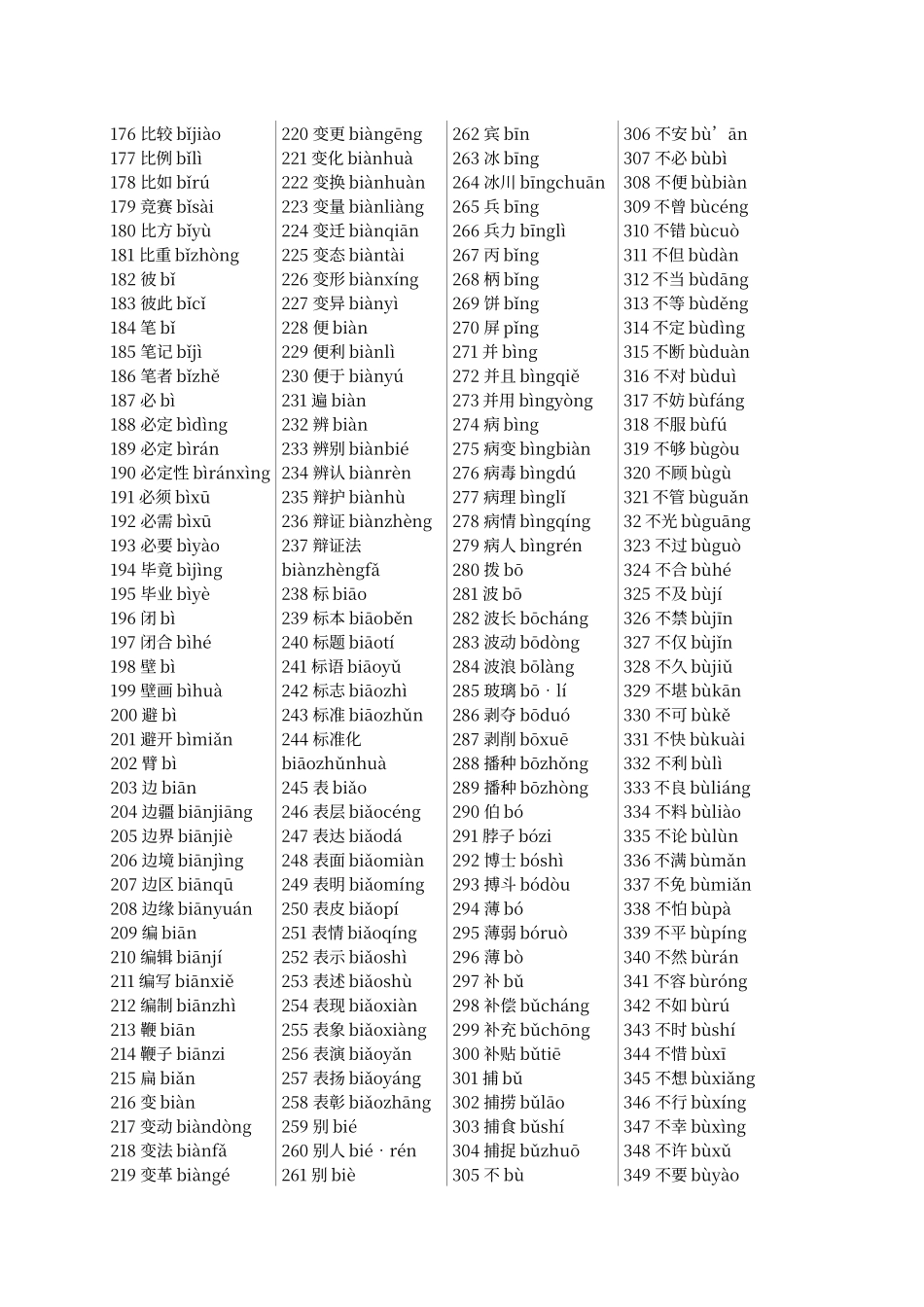 176 比较 bǐjiào
177 比例 bǐlì
178 比如 bǐrú
179 竞赛 bǐsài
180 比方 bǐyù
181 比重 bǐzhòng
182 彼 bǐ
183 彼此 bǐcǐ
184 笔 bǐ
185 笔记 bǐjì
186 笔者 bǐzhě
187 必 bì
188 必定 bìdìng
189 必定 bìrán
190 必定性 bìránxìng
191 必须 bìxū
192 必需 bìxū
193 必要 bìyào
194 毕竟 bìjìng
195 毕业 bìyè
196 闭 bì
197 闭合 bìhé
198 壁 bì
199 壁画 bìhuà
200 避 bì
201 避开 bìmiǎn
202 臂 bì
203 边 biān
204 边疆 biānjiāng
205 边界 biānjiè
206 边境 biānjìng
207 边区 biānqū
208 边缘 biānyuán
209 编 biān
210 编辑 biānjí
211 编写 biānxiě
212 编制 biānzhì
213 鞭 biān
214 鞭子 biānzi
215 扁 biǎn
216 变 biàn
217 变动 biàndòng
218 变法 biànfǎ
219 变革 biàngé

220 变更 biàngēng
221 变化 biànhuà
222 变换 biànhuàn
223 变量 biànliàng
224 变迁 biànqiān
225 变态 biàntài
226 变形 biànxíng
227 变异 biànyì
228 便 biàn
229 便利 biànlì
230 便于 biànyú
231 遍 biàn
232 辨 biàn
233 辨别 biànbié
234 辨认 biànrèn
235 辩护 biànhù
236 辩证 biànzhèng
237 辩证法 biànzhèngfǎ
238 标 biāo
239 标本 biāoběn
240 标题 biāotí
241 标语 biāoyǔ
242 标志 biāozhì
243 标准 biāozhǔn
244 标准化 biāozhǔnhuà
245 表 biǎo
246 表层 biǎocéng
247 表达 biǎodá
248 表面 biǎomiàn
249 表明 biǎomíng
250 表皮 biǎopí
251 表情 biǎoqíng
252 表示 biǎoshì
253 表述 biǎoshù
254 表现 biǎoxiàn
255 表象 biǎoxiàng
256 表演 biǎoyǎn
257 表扬 biǎoyáng
258 表彰 biǎozhāng
259 别 bié
260 别人 bié · rén
261 别 biè

262 宾 bīn
263 冰 bīng
264 冰川 bīngchuān
265 兵 bīng
266 兵力 bīnglì
267 丙 bǐng
268 柄 bǐng
269 饼 bǐng
270 屏 pǐng
271 并 bìng
272 并且 bìngqiě
273 并用 bìngyòng
274 病 bìng
275 病变 bìngbiàn
276 病毒 bìngdú
277 病理 bìnglǐ
278 病情 bìngqíng
279 病人 bìngrén
280 拨 bō
281 波 bō
282 波长 bōcháng
283 波动 bōdòng
284 波浪 bōlàng
285 玻璃 bō · lí
286 剥夺 bōduó
287 剥削 bōxuē
288 播种 bōzhǒng
289 播种 bōzhòng
290 伯 bó
291 脖子 bózi
292 博士 bóshì
293 搏斗 bódòu
294 薄 bó
295 薄弱 bóruò
296 薄 bò
297 补 bǔ
298 补偿 bǔcháng
299 补充 bǔchōng
300 补贴 bǔtiē
301 捕 bǔ
302 捕捞 bǔlāo
303 捕食 bǔshí
304 捕捉 bǔzhuō
305 不 bù

306 不安 bù’ān
307 不必 bùbì
308 不便 bùbiàn
309 不曾 bùcéng
310 不错 bùcuò
311 不但 bùdàn
312 不当 bùdāng
313 不等 bùděng
314 不定 bùdìng
315 不断 bùduàn
316 不对 bùduì
317 不妨 bùfáng
318 不服 bùfú
319 不够 bùgòu
320 不顾 bùgù
321 不管 bùguǎn
32 不光 bùguāng
323 不过 bùguò
324 不合 bùhé
325 不及 bùjí
326 不禁 bùjīn
327 不仅 bùjǐn
328 不久 bùjiǔ
329 不堪 bùkān
330 不可 bùkě
331 不快 bùkuài
332 不利 bùlì
333 不良 bùliáng
334 不料 bùliào
335 不论 bùlùn
336 不满 bùmǎn
337 不免 bùmiǎn
338 不怕 bùpà
339 不平 bùpíng
340 不然 bùrán
341 不容 bùróng
342 不如 bùrú
343 不时 bùshí
344 不惜 bùxī
345 不想 bùxiǎng
346 不行 bùxíng
347 不幸 bùxìng
348 不许 bùxǔ
349 不要 bùyào